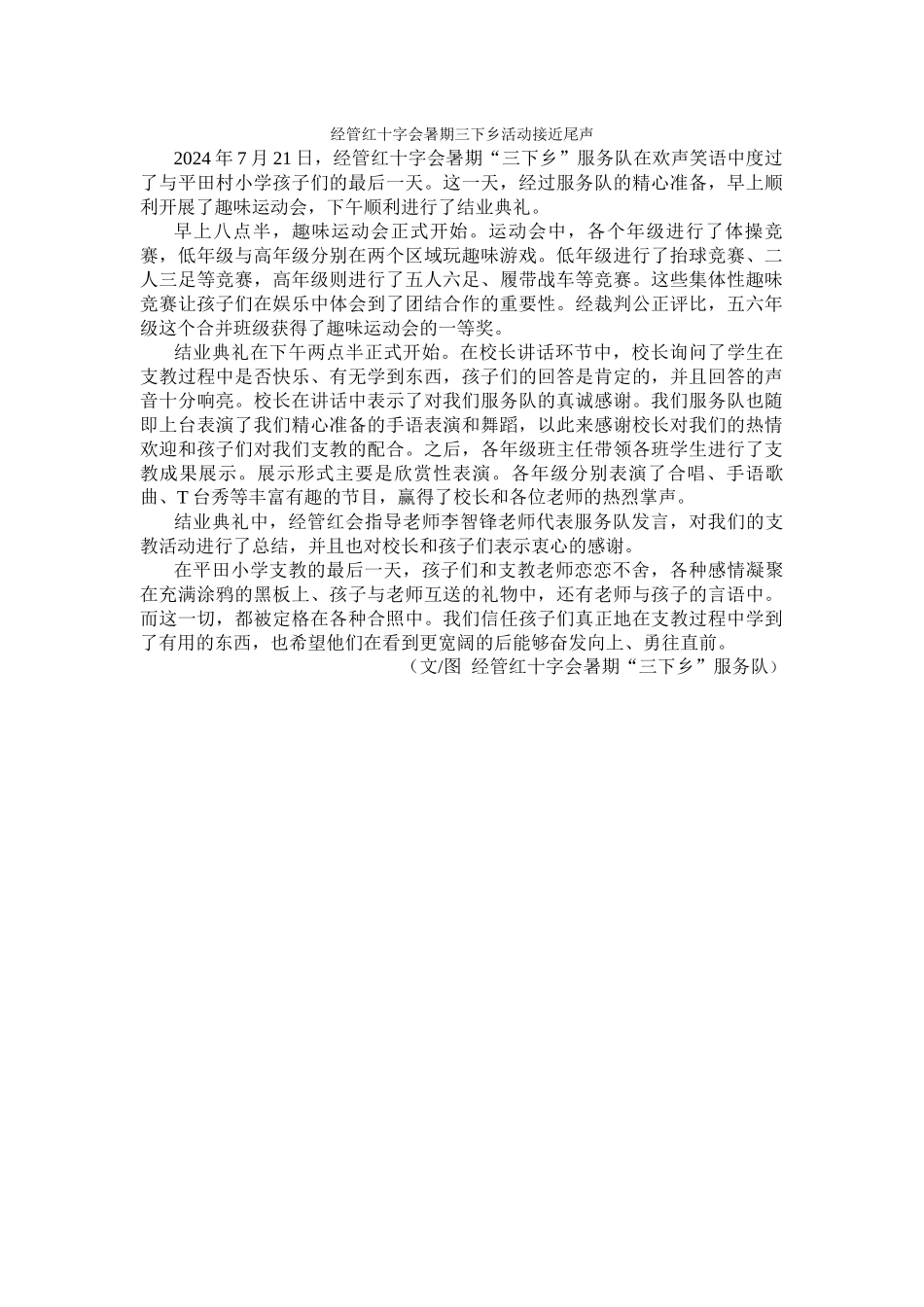 经管红十字会暑期三下乡活动接近尾声

2024 年 7 月 21 日，经管红十字会暑期“三下乡”服务队在欢声笑语中度过了与平田村小学孩子们的最后一天。这一天，经过服务队的精心准备，早上顺利开展了趣味运动会，下午顺利进行了结业典礼。

早上八点半，趣味运动会正式开始。运动会中，各个年级进行了体操竞赛，低年级与高年级分别在两个区域玩趣味游戏。低年级进行了抬球竞赛、二人三足等竞赛，高年级则进行了五人六足、履带战车等竞赛。这些集体性趣味竞赛让孩子们在娱乐中体会到了团结合作的重要性。经裁判公正评比，五六年级这个合并班级获得了趣味运动会的一等奖。

结业典礼在下午两点半正式开始。在校长讲话环节中，校长询问了学生在支教过程中是否快乐、有无学到东西，孩子们的回答是肯定的，并且回答的声音十分响亮。校长在讲话中表示了对我们服务队的真诚感谢。我们服务队也随即上台表演了我们精心准备的手语表演和舞蹈，以此来感谢校长对我们的热情欢迎和孩子们对我们支教的配合。之后，各年级班主任带领各班学生进行了支教成果展示。展示形式主要是欣赏性表演。各年级分别表演了合唱、手语歌曲、T 台秀等丰富有趣的节目，赢得了校长和各位老师的热烈掌声。

结业典礼中，经管红会指导老师李智锋老师代表服务队发言，对我们的支教活动进行了总结，并且也对校长和孩子们表示衷心的感谢。

在平田小学支教的最后一天，孩子们和支教老师恋恋不舍，各种感情凝聚在充满涂鸦的黑板上、孩子与老师互送的礼物中，还有老师与孩子的言语中。而这一切，都被定格在各种合照中。我们信任孩子们真正地在支教过程中学到了有用的东西，也希望他们在看到更宽阔的后能够奋发向上、勇往直前。

（文/图 经管红十字会暑期“三下乡”服务队）